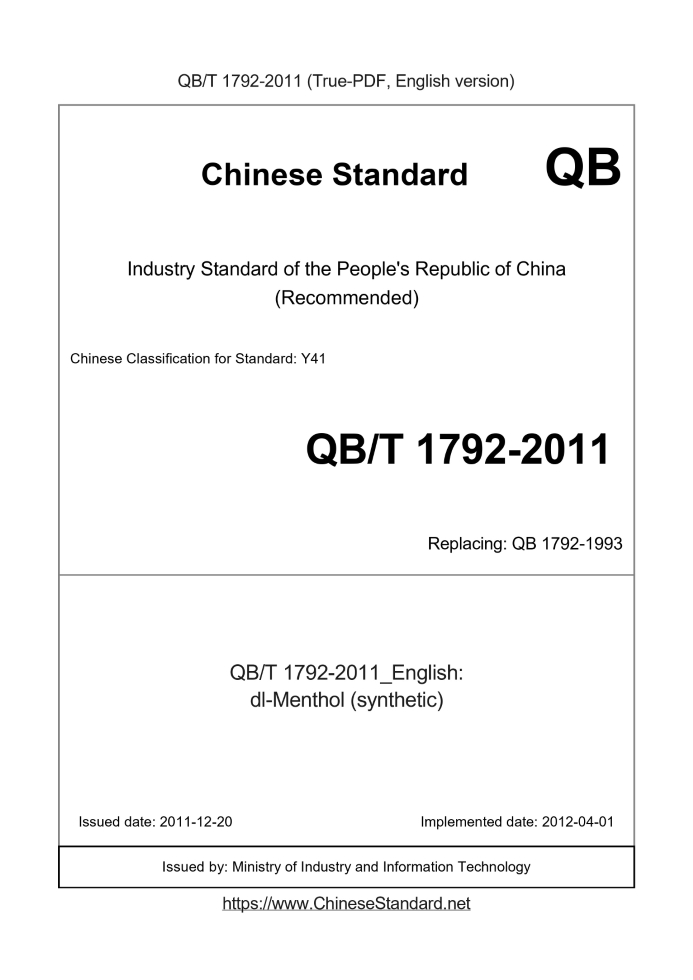 QB/T 1792-2011 (True-PDF, English version)

Chinese Standard QB

Industry Standard of the People's Republic of China
(Recommended)

Chinese Classification for Standard: Y41

QB/T 1792-2011

Replacing: QB 1792-1993

QB/T 1792-2011_English:
dl-Menthol (synthetic)

Issued date: 2011-12-20

Implemented date: 2012-04-01

Issued by: Ministry of Industry and Information Technology

https://www.ChineseStandard.net